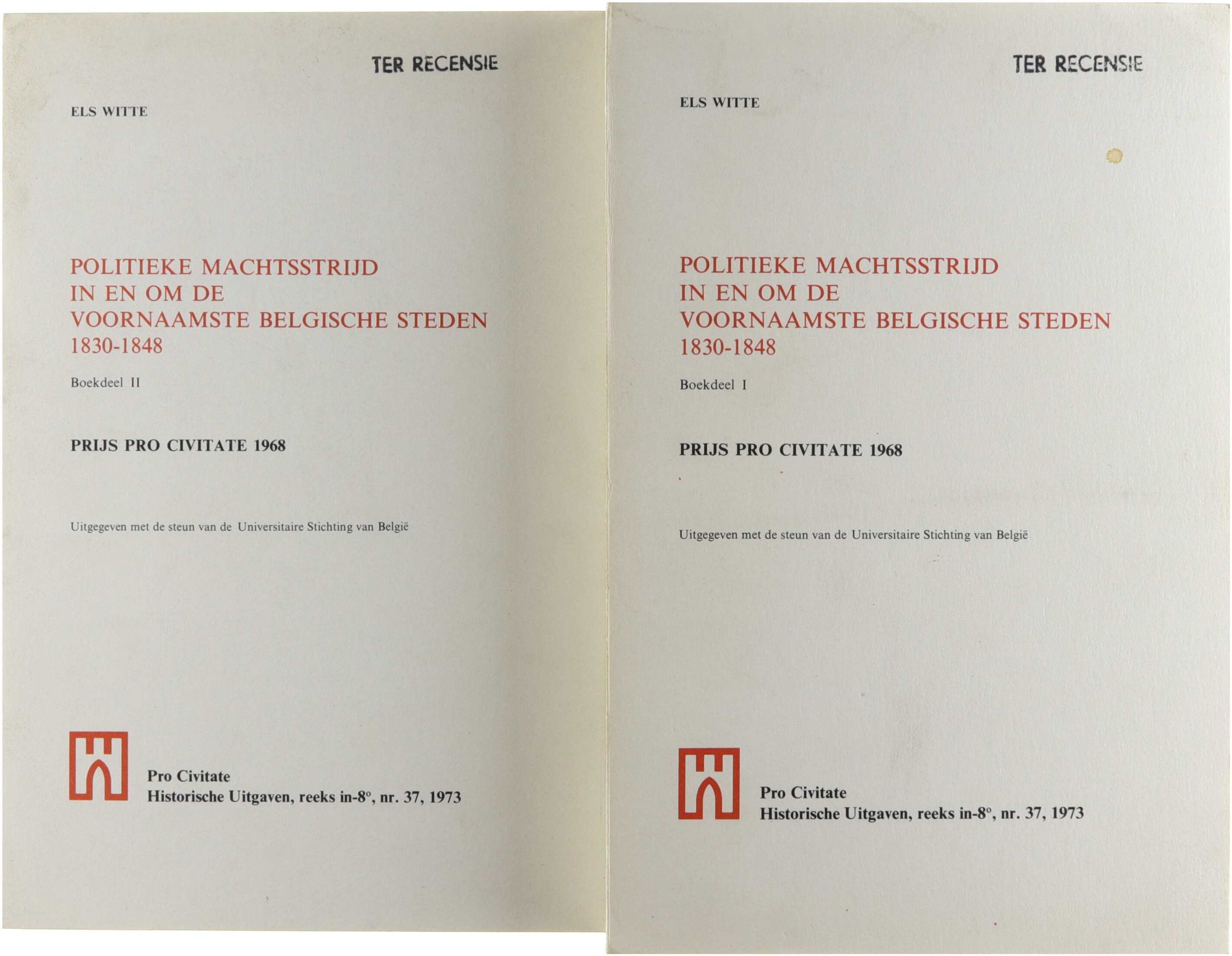 TER RECENSIE

ELS WITTE

POLITIEKE MACHTSSTRIJD
IN EN OM DE
VOORNAAMSTE BELGISCHE STEDEN
1830-1848

Boekdeel II

PRIJS PRO CIVITATE 1968

Uitgegeven met de steun van de Universitaire Stichting van België

Pro Civitate
Historische Uitgaven, reeks in-8°, nr. 37, 1973

TER RECENSIE

ELS WITTE

POLITIEKE MACHTSSTRIJD
IN EN OM DE
VOORNAAMSTE BELGISCHE STEDEN
1830-1848

Boekdeel I

PRIJS PRO CIVITATE 1968

Uitgegeven met de steun van de Universitaire Stichting van België

Pro Civitate
Historische Uitgaven, reeks in-8°, nr. 37, 1973